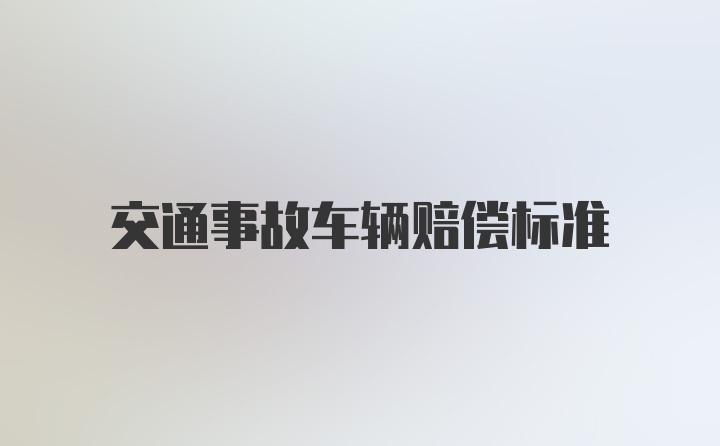 交通事故车辆赔偿标准